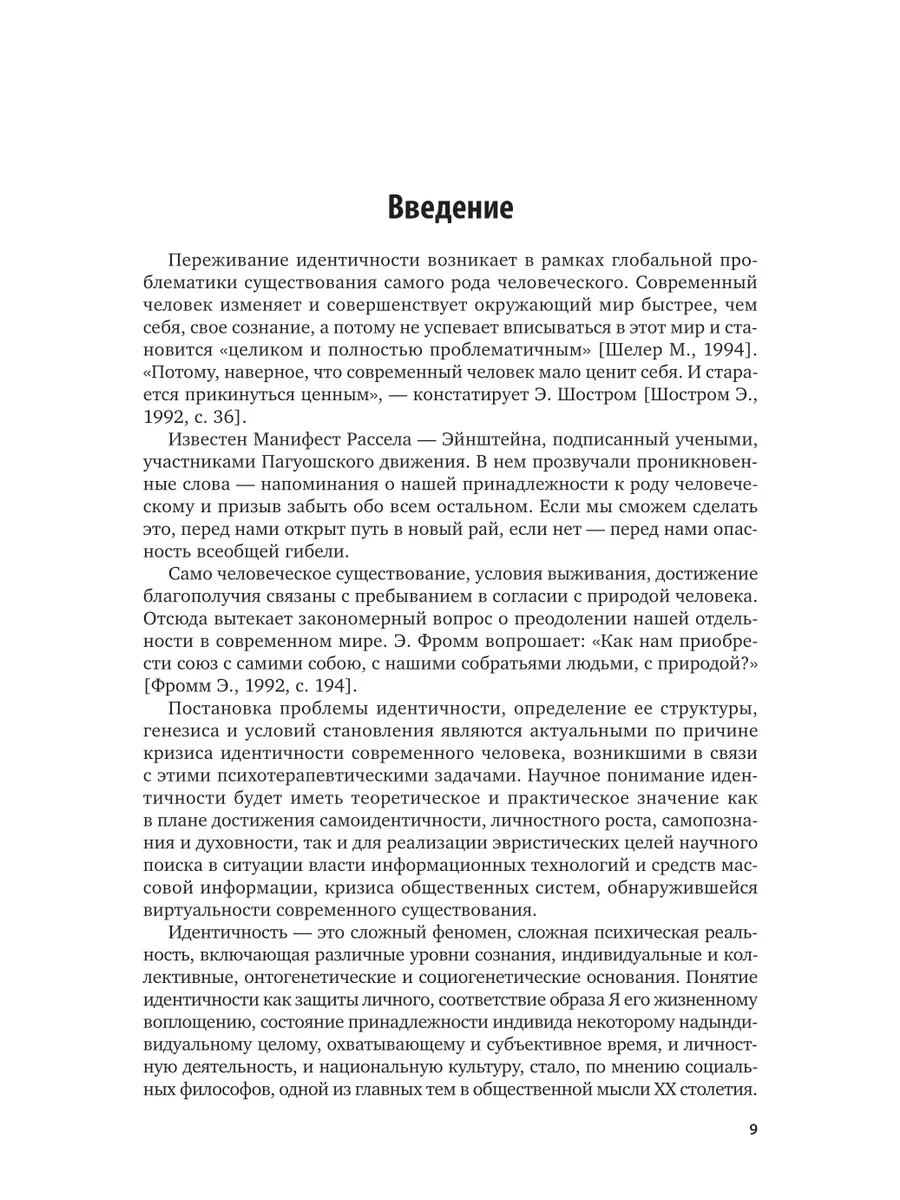 Введение

Переживание идентичности возникает в рамках глобальной проблематики существования самого рода человеческого. Современный человек изменяет и совершенствует окружающий мир быстрее, чем себя, свое сознание, а потому не успевает вписываться в этот мир и становится «целиком и полностью проблематичным» [Шелер М., 1994]. «Потому, наверное, что современный человек мало ценит себя. И старается прикинуться ценным», — констатирует Э. Шостром [Шостром Э., 1992, с. 36].

Известен Манифест Рассела — Эйнштейна, подписанный учеными, участниками Пагуошского движения. В нем прозвучали проникновенные слова — напоминания о нашей принадлежности к роду человеческому и призыв забыть обо всем остальном. Если мы сможем сделать это, перед нами открыт путь в новый рай, если нет — перед нами опасность всеобщей гибели.

Само человеческое существование, условия выживания, достижение благополучия связаны с пребыванием в согласии с природой человека. Отсюда вытекает закономерный вопрос о преодолении нашей отдельности в современном мире. Э. Фромм вопрошает: «Как нам приобрести союз с самими собою, с нашими собратьями людьми, с природой?» [Фромм Э., 1992, с. 194].

Постановка проблемы идентичности, определение ее структуры, генезиса и условий становления являются актуальными по причине кризиса идентичности современного человека, возникшими в связи с этими психотерапевтическими задачами. Научное понимание идентичности будет иметь теоретическое и практическое значение как в плане достижения самоидентичности, личностного роста, самопознания и духовности, так и для реализации эвристических целей научного поиска в ситуации власти информационных технологий и средств массовой информации, кризиса общественных систем, обнаружившейся виртуальности современного существования.

Идентичность — это сложный феномен, сложная психическая реальность, включающая различные уровни сознания, индивидуальные и коллективные, онтогенетические и социогенетические основания. Понятие идентичности как защиты личного, соответствие образа Я его жизненному воплощению, состояние принадлежности индивида некоторому надындивидуальному целому, охватывающему и субъективное время, и личностную деятельность, и национальную культуру, стало, по мнению социальных философов, одной из главных тем в общественной мысли XX столетия.

9